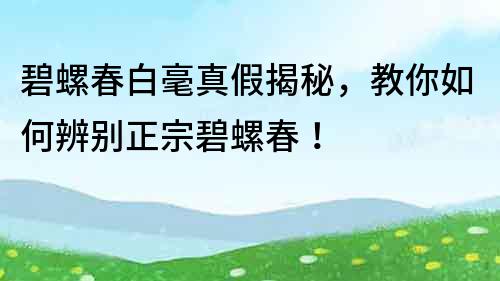 碧螺春白毫真假揭秘，教你如何辨别正宗碧螺春！